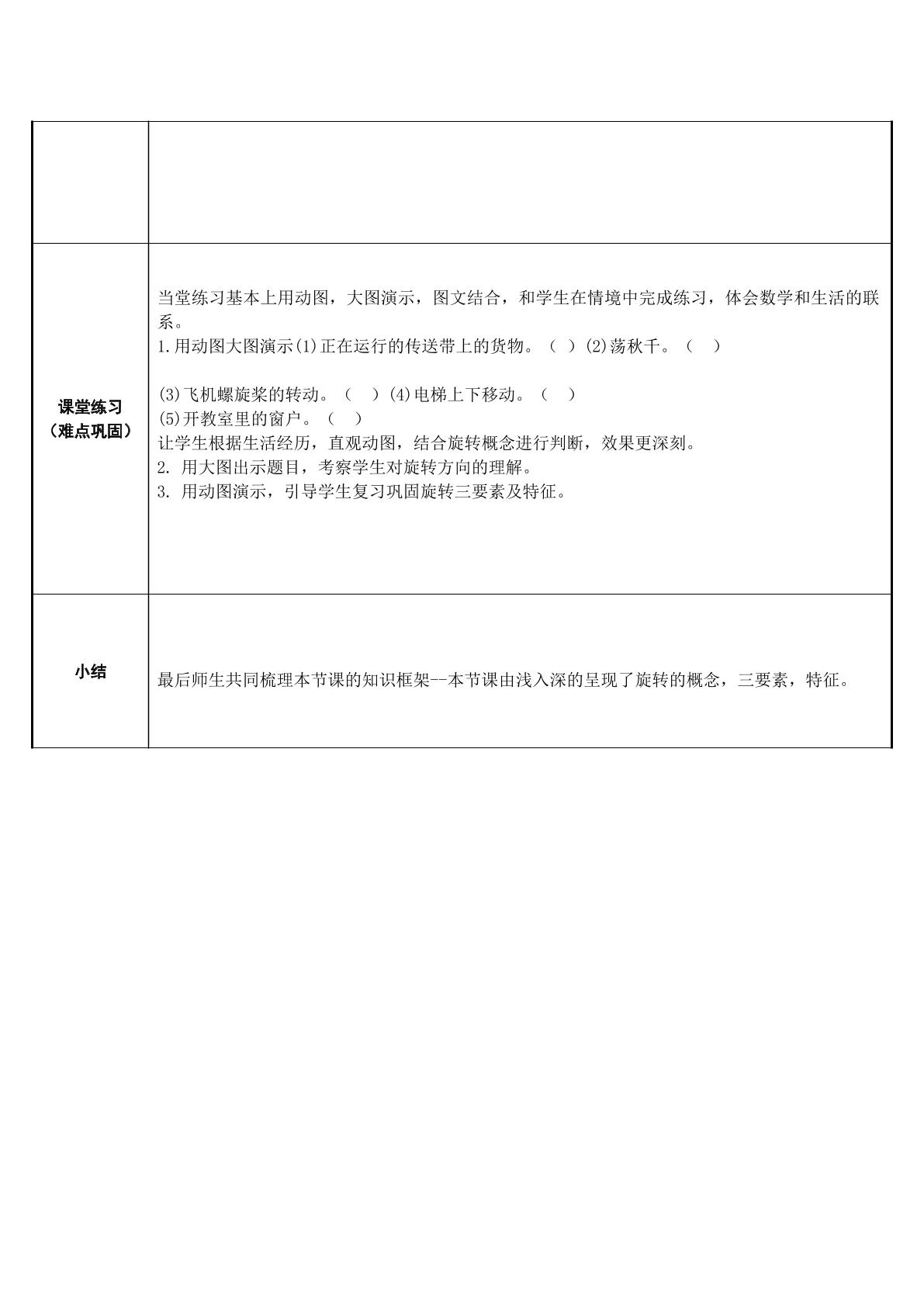 |  |  |
|---|---|
| 课堂练习（难点巩固） | 当堂练习基本上用动图，大图演示，图文结合，和学生在情境中完成练习，体会数学和生活的联系。 1.用动图大图演示(1)正在运行的传送带上的货物。（ ）(2)荡秋千。（ ） (3)飞机螺旋桨的转动。（ ）(4)电梯上下移动。（ ） (5)开教室里的窗户。（ ） 让学生根据生活经历，直观动图，结合旋转概念进行判断，效果更深刻。 2.用大图出示题目，考察学生对旋转方向的理解。 3.用动图演示，引导学生复习巩固旋转三要素及特征。 |
| 小结 | 最后师生共同梳理本节课的知识框架--本节课由浅入深的呈现了旋转的概念，三要素，特征。 |